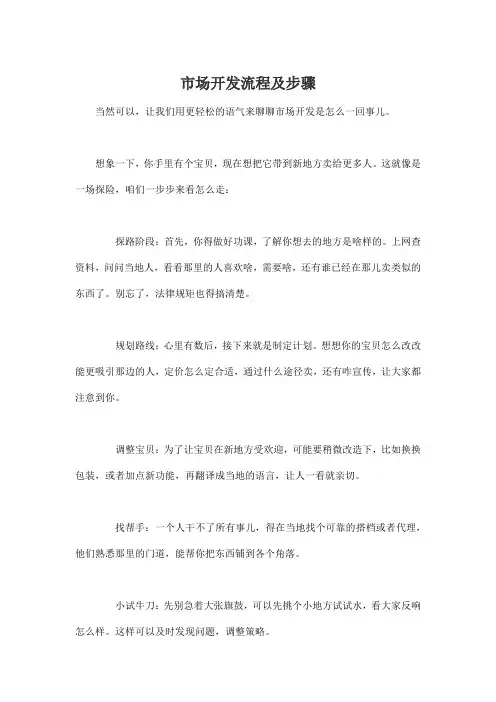 市场开发流程及步骤

当然可以，让我们用更轻松的语气来聊聊市场开发是怎么一回事儿。

想象一下，你手里有个宝贝，现在想把它带到新地方卖给更多人。这就像是一场探险，咱们一步步来看怎么走：

探路阶段：首先，你得做好功课，了解你想去的地方是啥样的。上网查资料，问问当地人，看看那里的人喜欢啥，需要啥，还有谁已经在那儿卖类似的东西了。别忘了，法律规矩也得搞清楚。

规划路线：心里有数后，接下来就是制定计划。想想你的宝贝怎么改改能更吸引那边的人，定价怎么定合适，通过什么途径卖，还有咋宣传，让大家都注意到你。

调整宝贝：为了让宝贝在新地方受欢迎，可能要稍微改造下，比如换换包装，或者加点新功能，再翻译成当地的语言，让人一看就亲切。

找帮手：一个人干不了所有事儿，得在当地找个可靠的搭档或者代理，他们熟悉那里的门道，能帮你把东西铺到各个角落。

小试牛刀：先别急着大张旗鼓，可以先挑个小地方试试水，看大家反响怎么样。这样可以及时发现问题，调整策略。